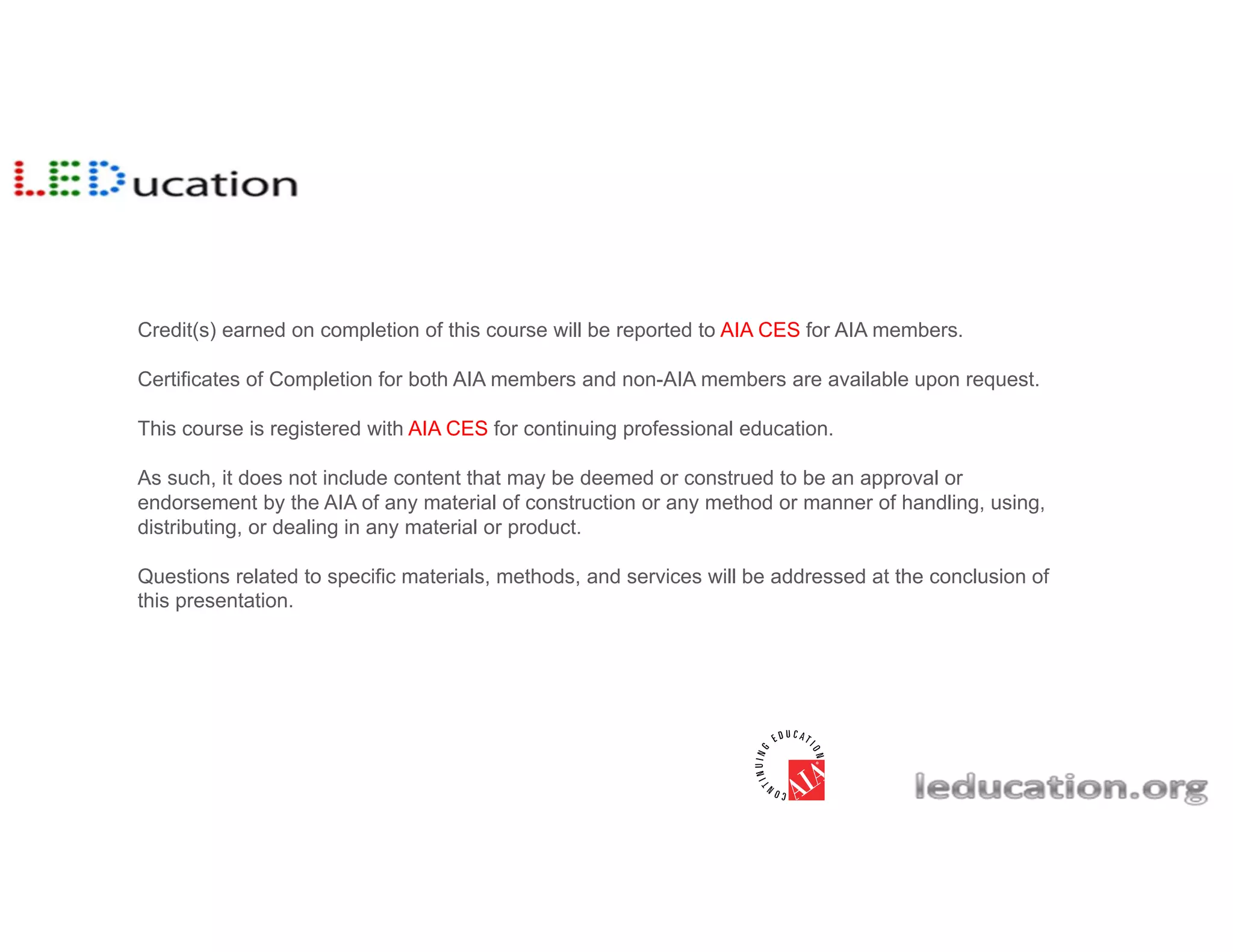 LEDucation

Credit(s) earned on completion of this course will be reported to AIA CES for AIA members.

Certificates of Completion for both AIA members and non-AIA members are available upon request.

This course is registered with AIA CES for continuing professional education.

As such, it does not include content that may be deemed or construed to be an approval or endorsement by the AIA of any material of construction or any method or manner of handling, using, distributing, or dealing in any material or product.

Questions related to specific materials, methods, and services will be addressed at the conclusion of this presentation.

CONTINUING EDUCATION AIA

leducation.org